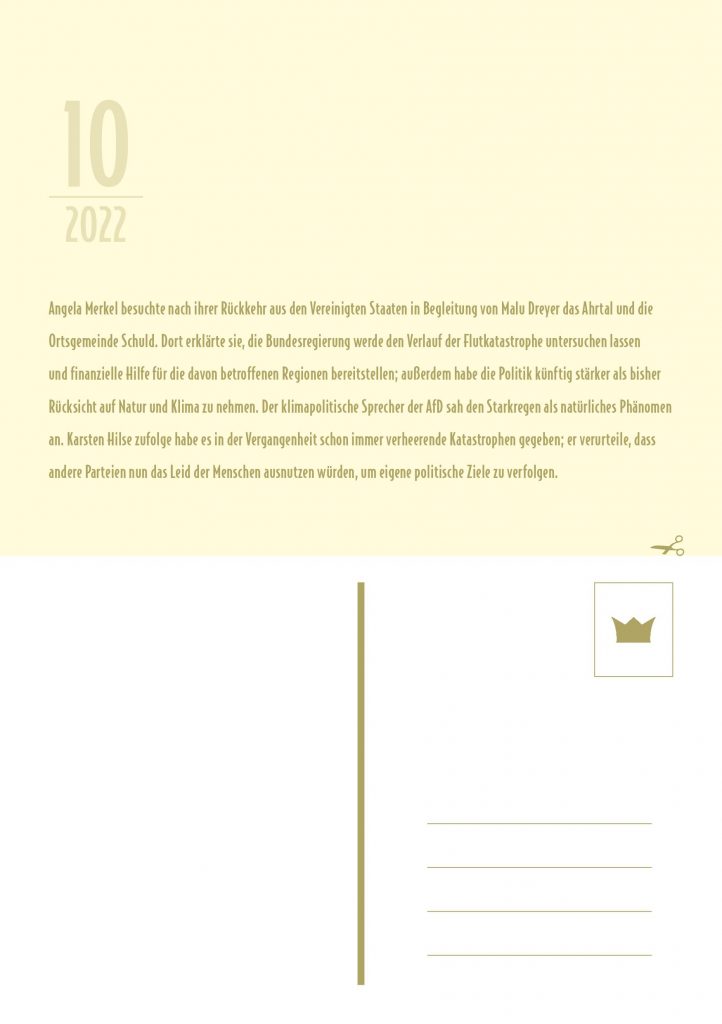 10
2022

Angela Merkel besuchte nach ihrer Rückkehr aus den Vereinigten Staaten in Begleitung von Malu Dreyer das Ahrtal und die Ortsgemeinde Schuld. Dort erklärte sie, die Bundesregierung werde den Verlauf der Flutkatastrophe untersuchen lassen und finanzielle Hilfe für die davon betroffenen Regionen bereitstellen; außerdem habe die Politik künftig stärker als bisher Rücksicht auf Natur und Klima zu nehmen. Der klimapolitische Sprecher der AfD sah den Starkregen als natürliches Phänomen an. Karsten Hilse zufolge habe es in der Vergangenheit schon immer verheerende Katastrophen gegeben; er verurteile, dass andere Parteien nun das Leid der Menschen ausnutzen würden, um eigene politische Ziele zu verfolgen.